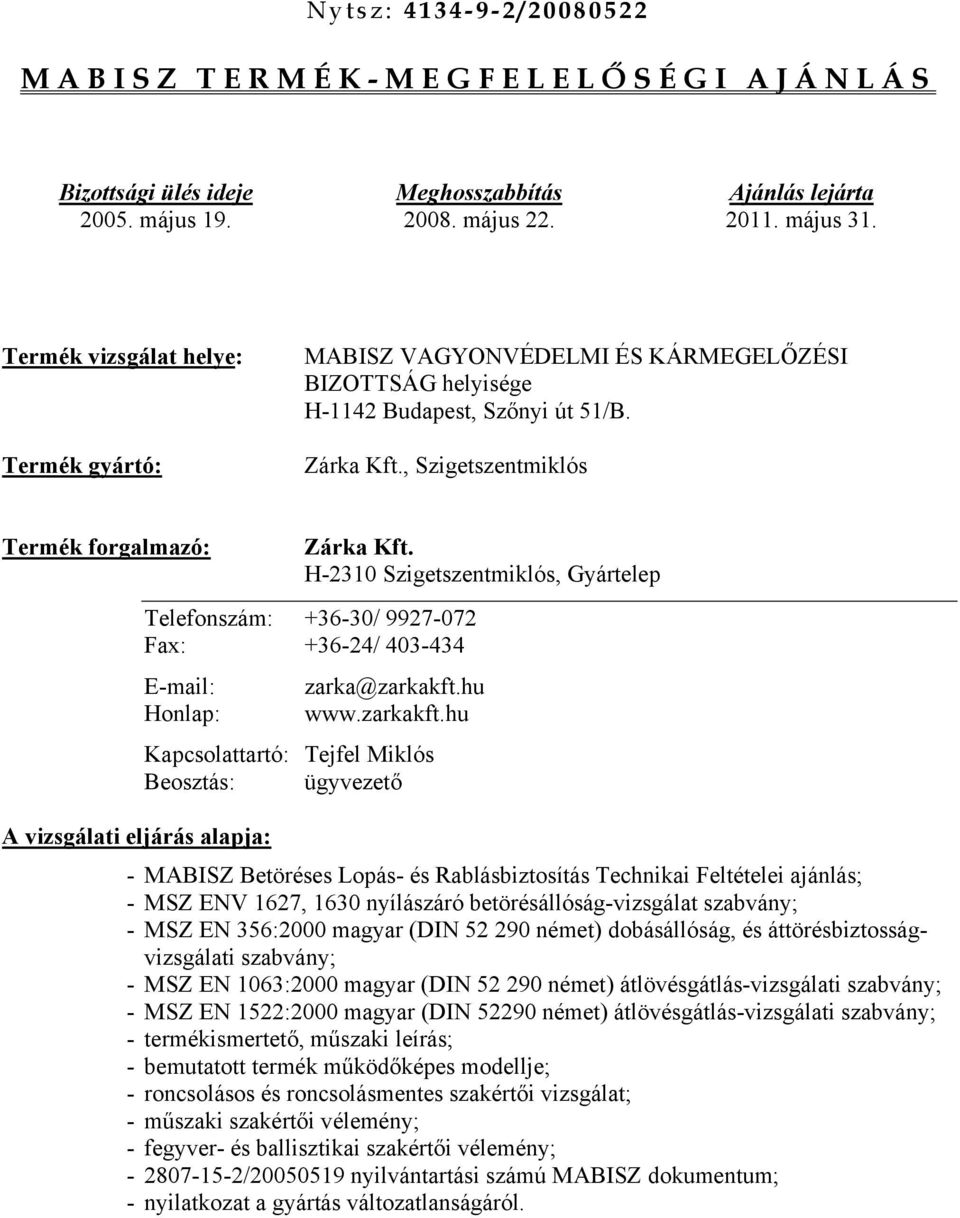 Nytsz: 4134-9-2/20080522

MABISZ TERMÉK-MEGFELELŐSÉGI AJÁNLÁS

| Bizottsági ülés ideje | Meghosszabbítás | Ajánlás lejárta |
|---|---|---|
| 2005. május 19. | 2008. május 22. | 2011. május 31. |

Termék vizsgálat helye: MABISZ VAGYONVÉDELMI ÉS KÁRMEGELŐZÉSI BIZOTTSÁG helyisége H-1142 Budapest, Szőnyi út 51/B.

Termék gyártó: Zárka Kft., Szigetszentmiklós

Termék forgalmazó: Zárka Kft. H-2310 Szigetszentmiklós, Gyártelep

Telefonszám: +36-30/ 9927-072
Fax: +36-24/ 403-434

E-mail: zarka@zarkakft.hu
Honlap: www.zarkakft.hu

Kapcsolattartó: Tejfel Miklós
Beosztás: ügyvezető

A vizsgálati eljárás alapja:

- MABISZ Betöréses Lopás- és Rablásbiztosítás Technikai Feltételei ajánlás;
- MSZ ENV 1627, 1630 nyílászáró betörésállóság-vizsgálat szabvány;
- MSZ EN 356:2000 magyar (DIN 52 290 német) dobásállóság, és áttörésbiztosság-vizsgálati szabvány;
- MSZ EN 1063:2000 magyar (DIN 52 290 német) átlövésgátlás-vizsgálati szabvány;
- MSZ EN 1522:2000 magyar (DIN 52290 német) átlövésgátlás-vizsgálati szabvány;
- termékismertető, műszaki leírás;
- bemutatott termék működőképes modellje;
- roncsolásos és roncsolásmentes szakértői vizsgálat;
- műszaki szakértői vélemény;
- fegyver- és ballisztikai szakértői vélemény;
- 2807-15-2/20050519 nyilvántartási számú MABISZ dokumentum;
- nyilatkozat a gyártás változatlanságáról.